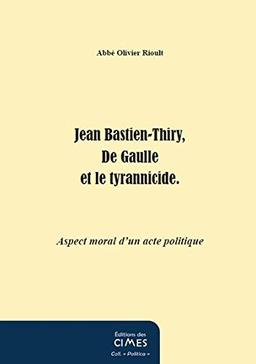 Abbé Olivier Rioult

Jean Bastien-Thiry,
De Gaulle
et le tyrannicide.

Aspect moral d'un acte politique

Éditions des
CIMES
Coll. « Politica »